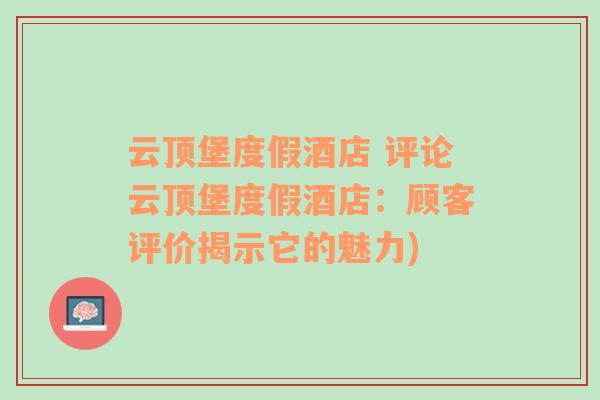 云顶堡度假酒店 评论
云顶堡度假酒店：顾客评价揭示它的魅力)